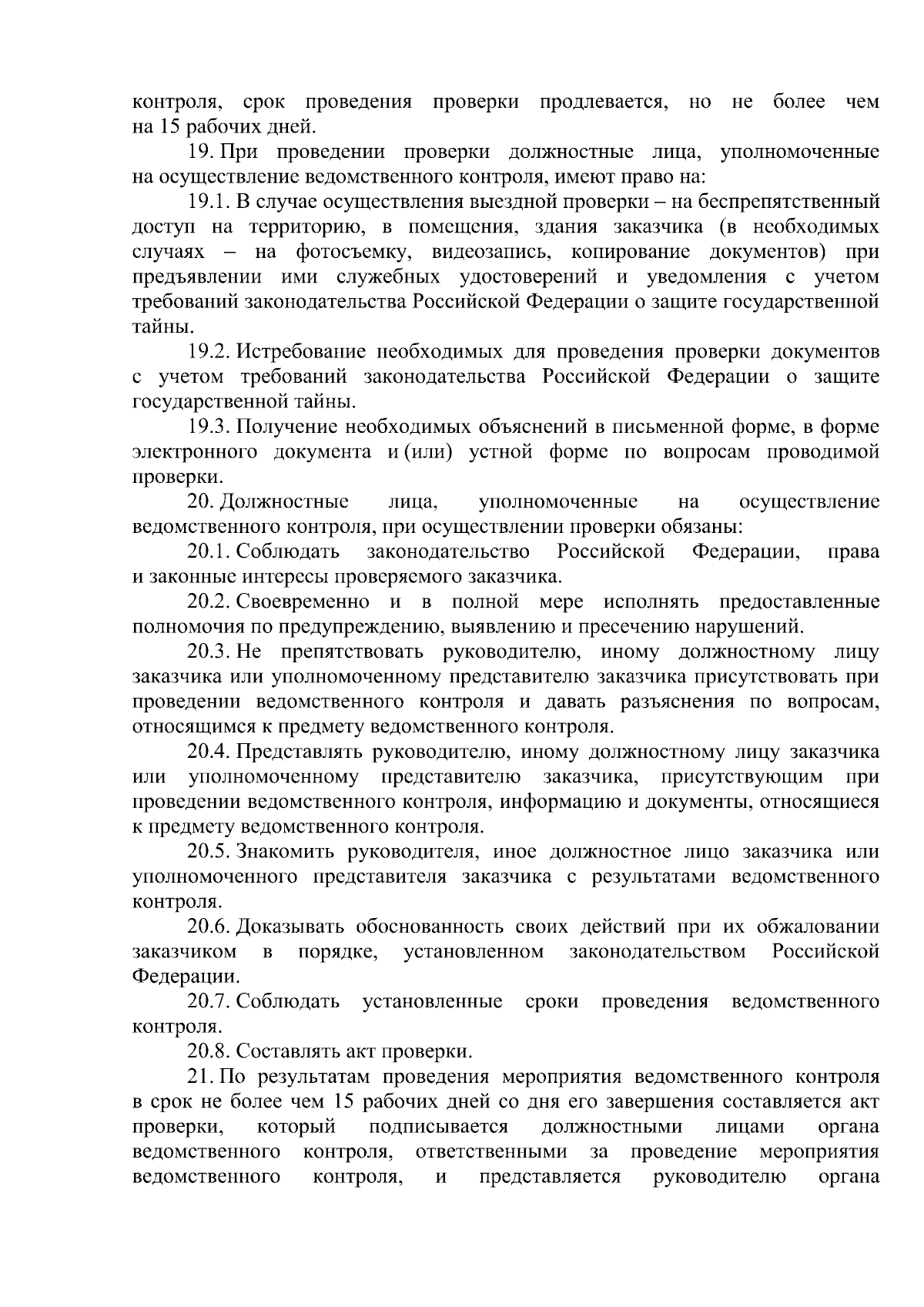 контроля, срок проведения проверки продлевается, но не более чем на 15 рабочих дней.

19. При проведении проверки должностные лица, уполномоченные на осуществление ведомственного контроля, имеют право на:

19.1. В случае осуществления выездной проверки – на беспрепятственный доступ на территорию, в помещения, здания заказчика (в необходимых случаях – на фотосъемку, видеозапись, копирование документов) при предъявлении ими служебных удостоверений и уведомления с учетом требований законодательства Российской Федерации о защите государственной тайны.

19.2. Истребование необходимых для проведения проверки документов с учетом требований законодательства Российской Федерации о защите государственной тайны.

19.3. Получение необходимых объяснений в письменной форме, в форме электронного документа и (или) устной форме по вопросам проводимой проверки.

20. Должностные лица, уполномоченные на осуществление ведомственного контроля, при осуществлении проверки обязаны:

20.1. Соблюдать законодательство Российской Федерации, права и законные интересы проверяемого заказчика.

20.2. Своевременно и в полной мере исполнять предоставленные полномочия по предупреждению, выявлению и пресечению нарушений.

20.3. Не препятствовать руководителю, иному должностному лицу заказчика или уполномоченному представителю заказчика присутствовать при проведении ведомственного контроля и давать разъяснения по вопросам, относящимся к предмету ведомственного контроля.

20.4. Представлять руководителю, иному должностному лицу заказчика или уполномоченному представителю заказчика, присутствующим при проведении ведомственного контроля, информацию и документы, относящиеся к предмету ведомственного контроля.

20.5. Знакомить руководителя, иное должностное лицо заказчика или уполномоченного представителя заказчика с результатами ведомственного контроля.

20.6. Доказывать обоснованность своих действий при их обжаловании заказчиком в порядке, установленном законодательством Российской Федерации.

20.7. Соблюдать установленные сроки проведения ведомственного контроля.

20.8. Составлять акт проверки.

21. По результатам проведения мероприятия ведомственного контроля в срок не более чем 15 рабочих дней со дня его завершения составляется акт проверки, который подписывается должностными лицами органа ведомственного контроля, ответственными за проведение мероприятия ведомственного контроля, и представляется руководителю органа